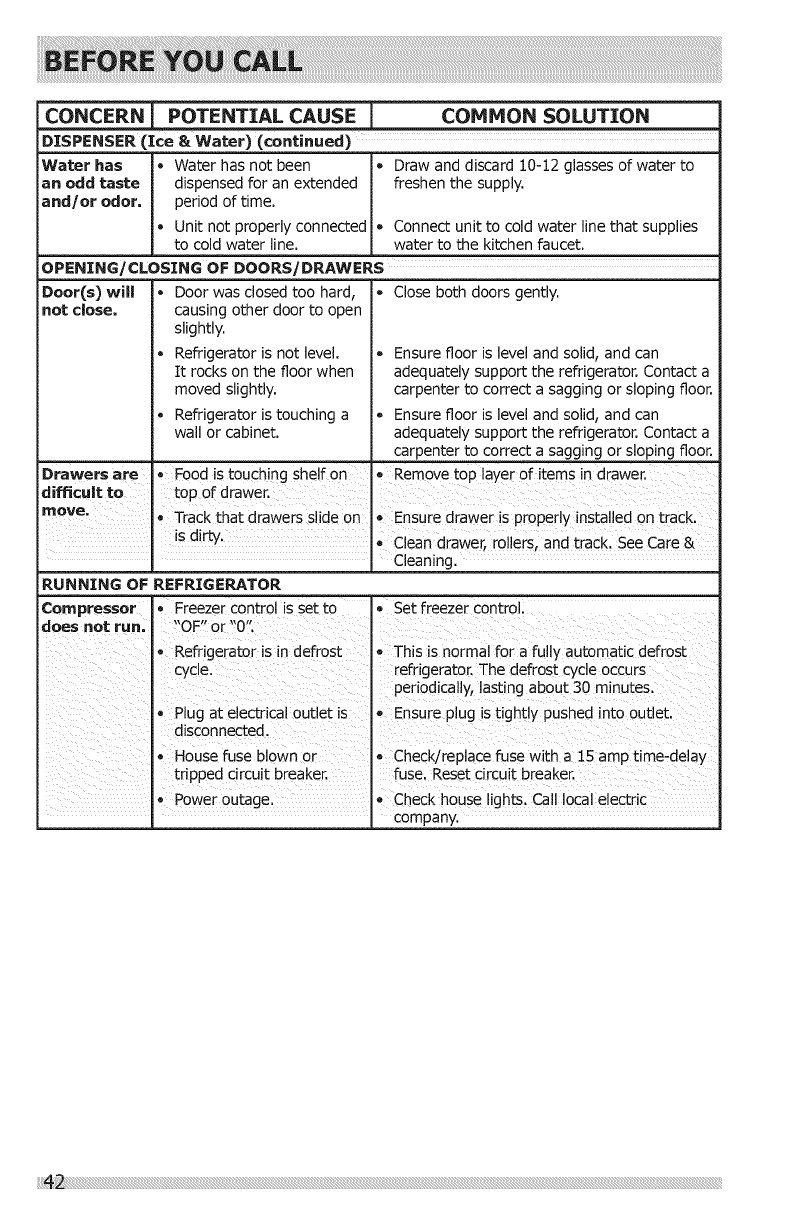 BEFORE YOU CALL

| CONCERN | POTENTIAL CAUSE | COMMON SOLUTION |
|---|---|---|
| DISPENSER (Ice & Water) (continued) | | |
| Water has an odd taste and/or odor. | • Water has not been dispensed for an extended period of time. | • Draw and discard 10-12 glasses of water to freshen the supply. |
| | • Unit not properly connected to cold water line. | • Connect unit to cold water line that supplies water to the kitchen faucet. |
| OPENING/CLOSING OF DOORS/DRAWERS | | |
| Door(s) will not close. | • Door was closed too hard, causing other door to open slightly. | • Close both doors gently. |
| | • Refrigerator is not level. It rocks on the floor when moved slightly. | • Ensure floor is level and solid, and can adequately support the refrigerator. Contact a carpenter to correct a sagging or sloping floor. |
| | • Refrigerator is touching a wall or cabinet. | • Ensure floor is level and solid, and can adequately support the refrigerator. Contact a carpenter to correct a sagging or sloping floor. |
| Drawers are difficult to move. | • Food is touching shelf on top of drawer. | • Remove top layer of items in drawer. |
| | • Track that drawers slide on is dirty. | • Ensure drawer is properly installed on track. • Clean drawer, rollers, and track. See Care & Cleaning. |
| RUNNING OF REFRIGERATOR | | |
| Compressor does not run. | • Freezer control is set to "OF" or "0". | • Set freezer control. |
| | • Refrigerator is in defrost cycle. | • This is normal for a fully automatic defrost refrigerator. The defrost cycle occurs periodically, lasting about 30 minutes. |
| | • Plug at electrical outlet is disconnected. | • Ensure plug is tightly pushed into outlet. |
| | • House fuse blown or tripped circuit breaker. | • Check/replace fuse with a 15 amp time-delay fuse. Reset circuit breaker. |
| | • Power outage. | • Check house lights. Call local electric company. |

42